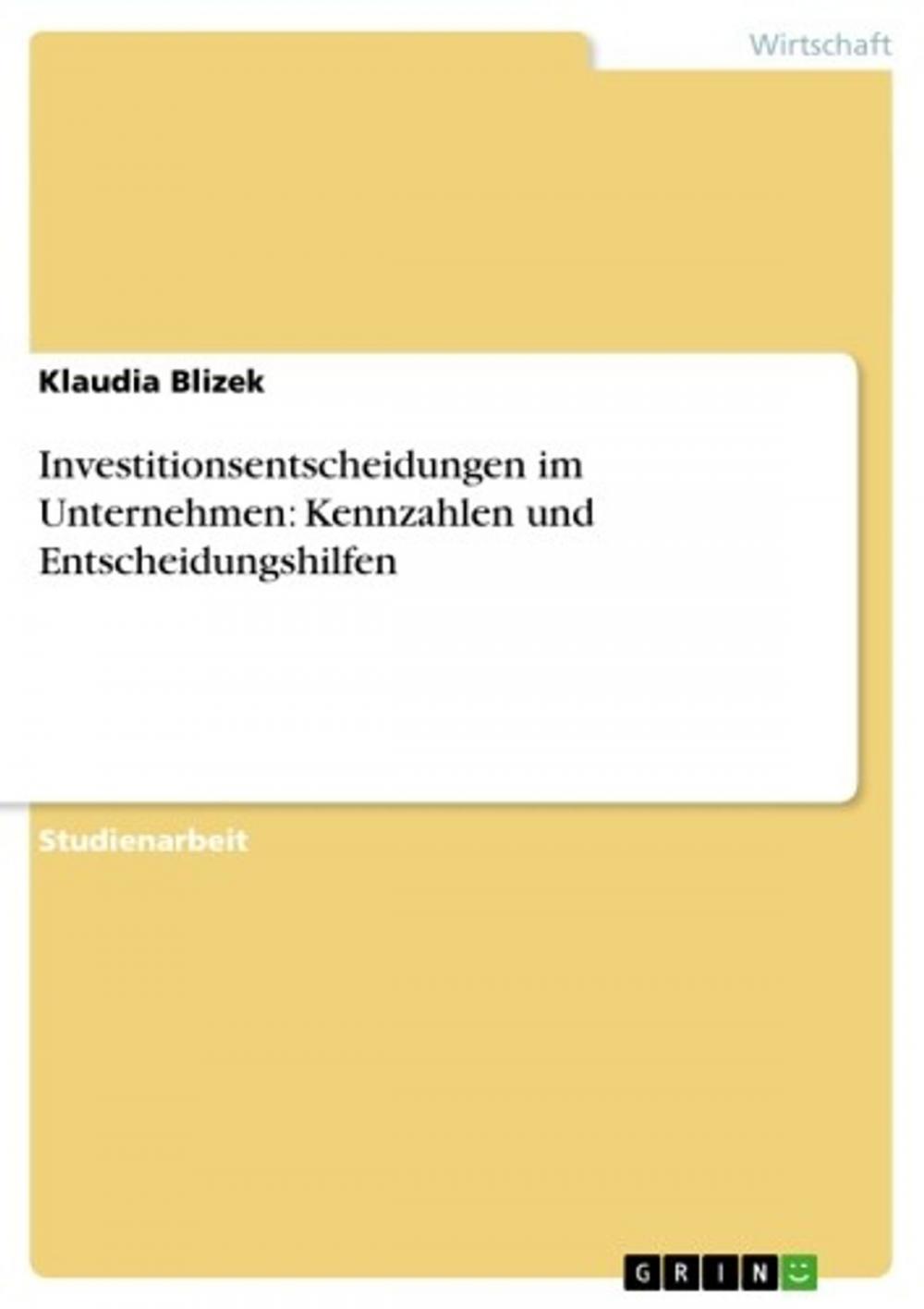 Wirtschaft

Klaudia Blizek

Investitionsentscheidungen im Unternehmen: Kennzahlen und Entscheidungshilfen

Studienarbeit

GRIN